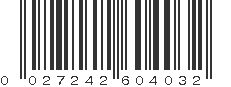 0 027242 604032